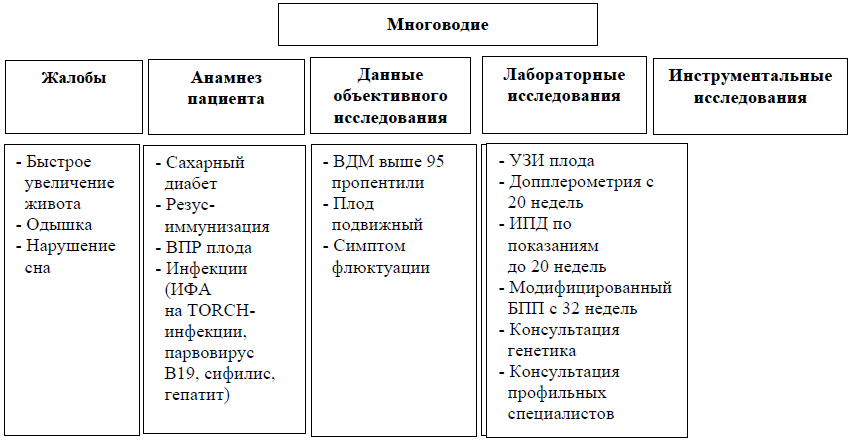 Многоводие

Жалобы

Анамнез пациента

Данные объективного исследования

Лабораторные исследования

Инструментальные исследования

- Быстрое увеличение живота
- Одышка
- Нарушение сна

- Сахарный диабет
- Резус-иммунизация
- ВПР плода
- Инфекции (ИФА на TORCH-инфекции, парвовирус В19, сифилис, гепатит)

- ВДМ выше 95 пропентили
- Плод подвижный
- Симптом флюктуации

- УЗИ плода
- Допплерометрия с 20 недель
- ИПД по показаниям до 20 недель
- Модифицированный БПП с 32 недель
- Консультация генетика
- Консультация профильных специалистов